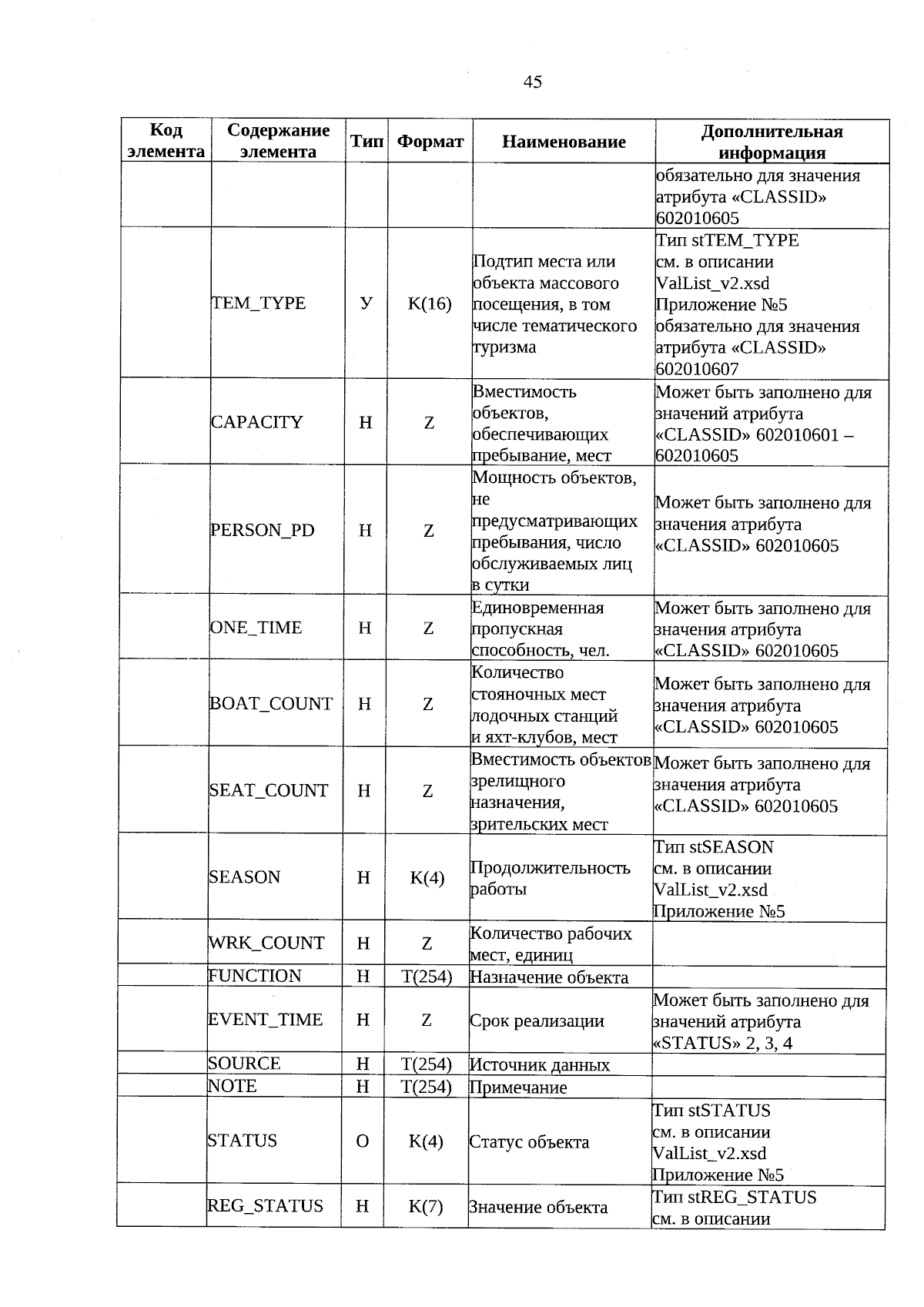 45

| Код элемента | Содержание элемента | Тип | Формат | Наименование | Дополнительная информация |
|---|---|---|---|---|---|
| | | | | | обязательно для значения атрибута «CLASSID» 602010605 |
| | TEM_TYPE | У | K(16) | Подтип места или объекта массового посещения, в том числе тематического туризма | Тип stTEM_TYPE см. в описании ValList_v2.xsd Приложение №5 обязательно для значения атрибута «CLASSID» 602010607 |
| | CAPACITY | Н | Z | Вместимость объектов, обеспечивающих пребывание, мест | Может быть заполнено для значений атрибута «CLASSID» 602010601 – 602010605 |
| | PERSON_PD | Н | Z | Мощность объектов, не предусматривающих пребывания, число обслуживаемых лиц в сутки | Может быть заполнено для значения атрибута «CLASSID» 602010605 |
| | ONE_TIME | Н | Z | Единовременная пропускная способность, чел. | Может быть заполнено для значения атрибута «CLASSID» 602010605 |
| | BOAT_COUNT | Н | Z | Количество стояночных мест лодочных станций и яхт-клубов, мест | Может быть заполнено для значения атрибута «CLASSID» 602010605 |
| | SEAT_COUNT | Н | Z | Вместимость объектов зрелищного назначения, зрительских мест | Может быть заполнено для значения атрибута «CLASSID» 602010605 |
| | SEASON | Н | K(4) | Продолжительность работы | Тип stSEASON см. в описании ValList_v2.xsd Приложение №5 |
| | WRK_COUNT | Н | Z | Количество рабочих мест, единиц | |
| | FUNCTION | Н | T(254) | Назначение объекта | |
| | EVENT_TIME | Н | Z | Срок реализации | Может быть заполнено для значений атрибута «STATUS» 2, 3, 4 |
| | SOURCE | Н | T(254) | Источник данных | |
| | NOTE | Н | T(254) | Примечание | |
| | STATUS | О | K(4) | Статус объекта | Тип stSTATUS см. в описании ValList_v2.xsd Приложение №5 |
| | REG_STATUS | Н | K(7) | Значение объекта | Тип stREG_STATUS см. в описании |